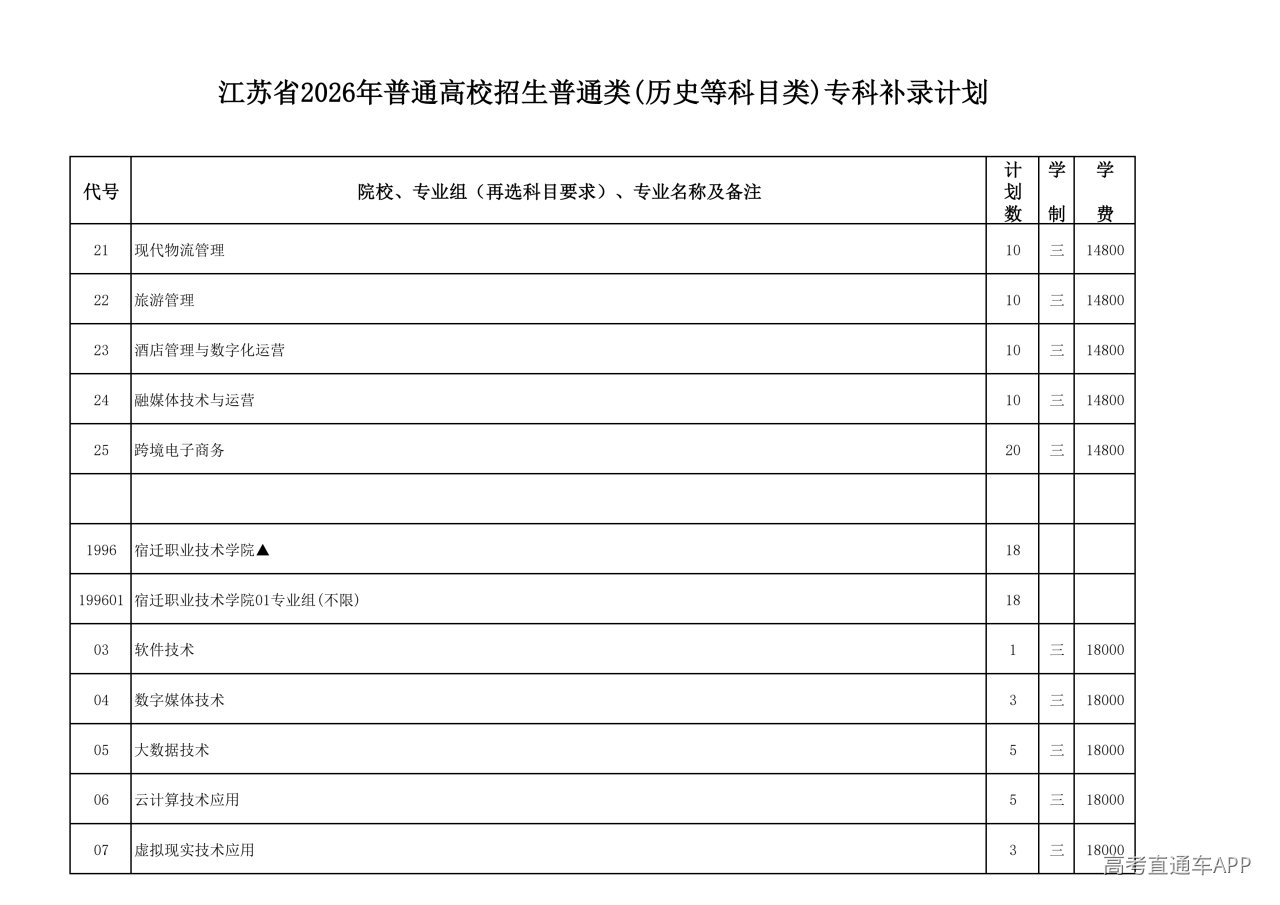 江苏省2026年普通高校招生普通类(历史等科目类)专科补录计划

| 代号 | 院校、专业组（再选科目要求）、专业名称及备注 | 计划数 | 学制 | 学费 |
|---|---|---|---|---|
| 21 | 现代物流管理 | 10 | 三 | 14800 |
| 22 | 旅游管理 | 10 | 三 | 14800 |
| 23 | 酒店管理与数字化运营 | 10 | 三 | 14800 |
| 24 | 融媒体技术与运营 | 10 | 三 | 14800 |
| 25 | 跨境电子商务 | 20 | 三 | 14800 |
| | | | | |
| 1996 | 宿迁职业技术学院▲ | 18 | | |
| 199601 | 宿迁职业技术学院01专业组(不限) | 18 | | |
| 03 | 软件技术 | 1 | 三 | 18000 |
| 04 | 数字媒体技术 | 3 | 三 | 18000 |
| 05 | 大数据技术 | 5 | 三 | 18000 |
| 06 | 云计算技术应用 | 5 | 三 | 18000 |
| 07 | 虚拟现实技术应用 | 3 | 三 | 18000 |

高考直通车APP